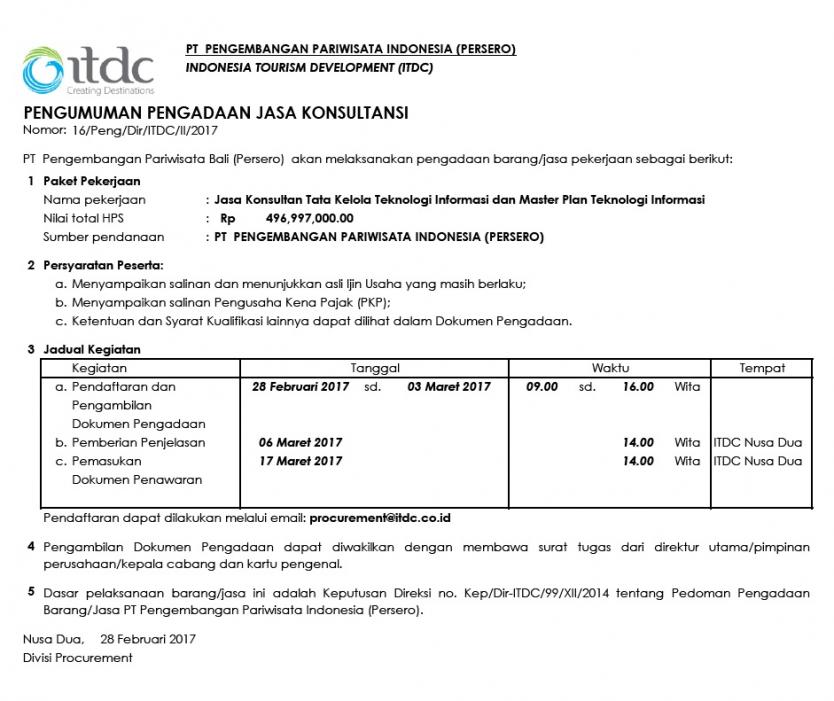 itdc
Creating Destinations

PT PENGEMBANGAN PARIWISATA INDONESIA (PERSERO)
INDONESIA TOURISM DEVELOPMENT (ITDC)

PENGUMUMAN PENGADAAN JASA KONSULTANSI
Nomor: 16/Peng/Dir/ITDC/II/2017

PT Pengembangan Pariwisata Bali (Persero) akan melaksanakan pengadaan barang/jasa pekerjaan sebagai berikut:

1 Paket Pekerjaan
Nama pekerjaan : Jasa Konsultan Tata Kelola Teknologi Informasi dan Master Plan Teknologi Informasi
Nilai total HPS : Rp 496,997,000.00
Sumber pendanaan : PT PENGEMBANGAN PARIWISATA INDONESIA (PERSERO)

2 Persyaratan Peserta:
a. Menyampaikan salinan dan menunjukkan asli Ijin Usaha yang masih berlaku;
b. Menyampaikan salinan Pengusaha Kena Pajak (PKP);
c. Ketentuan dan Syarat Kualifikasi lainnya dapat dilihat dalam Dokumen Pengadaan.

3 Jadual Kegiatan

| Kegiatan | Tanggal | Waktu | Tempat |
|---|---|---|---|
| a. Pendaftaran dan Pengambilan Dokumen Pengadaan | 28 Februari 2017 sd. 03 Maret 2017 | 09.00 sd. 16.00 Wita | |
| b. Pemberian Penjelasan | 06 Maret 2017 | 14.00 Wita | ITDC Nusa Dua |
| c. Pemasukan Dokumen Penawaran | 17 Maret 2017 | 14.00 Wita | ITDC Nusa Dua |

Pendaftaran dapat dilakukan melalui email: procurement@itdc.co.id

4 Pengambilan Dokumen Pengadaan dapat diwakilkan dengan membawa surat tugas dari direktur utama/pimpinan perusahaan/kepala cabang dan kartu pengenal.

5 Dasar pelaksanaan barang/jasa ini adalah Keputusan Direksi no. Kep/Dir-ITDC/99/XII/2014 tentang Pedoman Pengadaan Barang/Jasa PT Pengembangan Pariwisata Indonesia (Persero).

Nusa Dua, 28 Februari 2017
Divisi Procurement